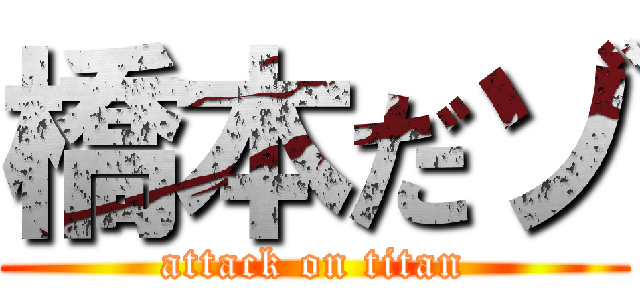 橋本だゾ

attack on titan